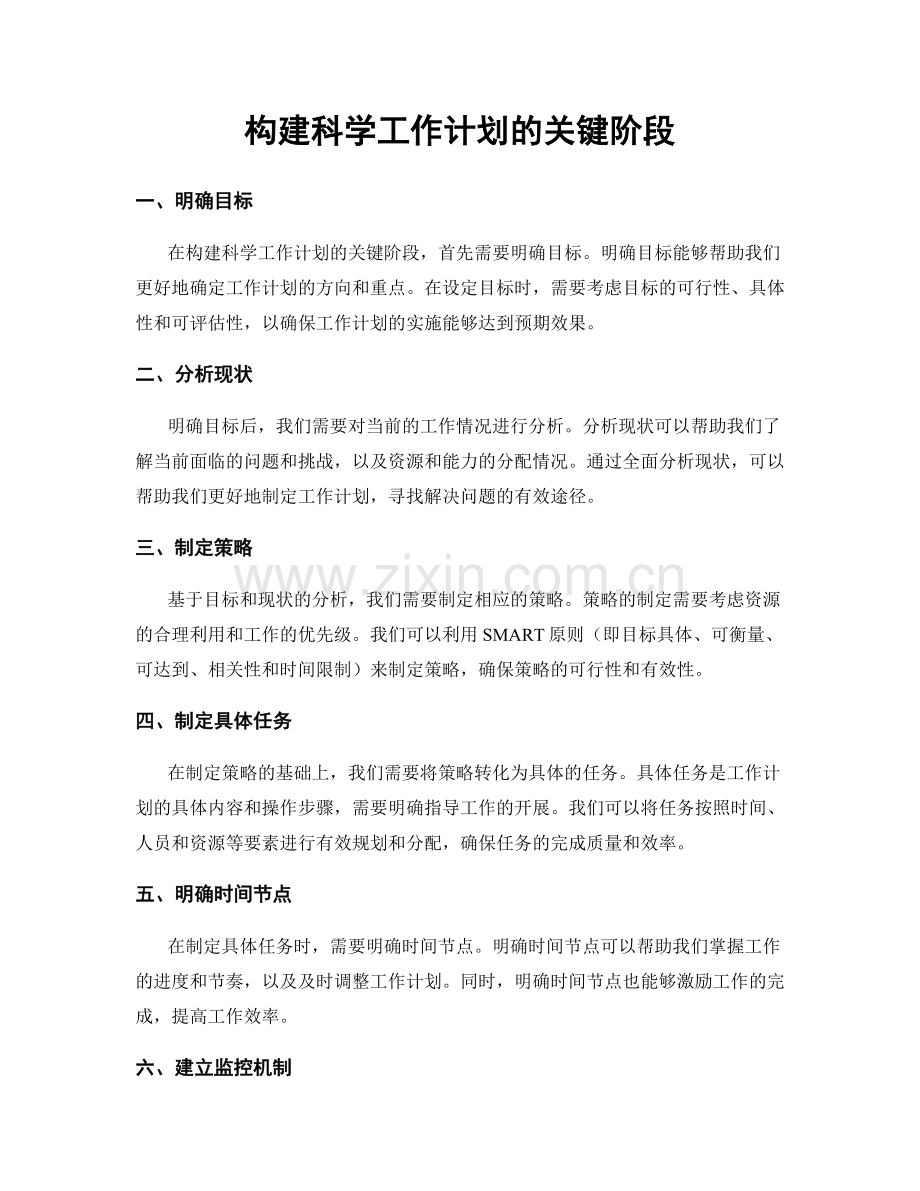 构建科学工作计划的关键阶段

一、明确目标

在构建科学工作计划的关键阶段，首先需要明确目标。明确目标能够帮助我们更好地确定工作计划的方向和重点。在设定目标时，需要考虑目标的可行性、具体性和可评估性，以确保工作计划的实施能够达到预期效果。

二、分析现状

明确目标后，我们需要对当前的工作情况进行分析。分析现状可以帮助我们了解当前面临的问题和挑战，以及资源和能力的分配情况。通过全面分析现状，可以帮助我们更好地制定工作计划，寻找解决问题的有效途径。

三、制定策略

基于目标和现状的分析，我们需要制定相应的策略。策略的制定需要考虑资源的合理利用和工作的优先级。我们可以利用SMART原则（即目标具体、可衡量、可达到、相关性和时间限制）来制定策略，确保策略的可行性和有效性。

四、制定具体任务

在制定策略的基础上，我们需要将策略转化为具体的任务。具体任务是工作计划的具体内容和操作步骤，需要明确指导工作的开展。我们可以将任务按照时间、人员和资源等要素进行有效规划和分配，确保任务的完成质量和效率。

五、明确时间节点

在制定具体任务时，需要明确时间节点。明确时间节点可以帮助我们掌握工作的进度和节奏，以及及时调整工作计划。同时，明确时间节点也能够激励工作的完成，提高工作效率。

六、建立监控机制

www.zixin.com.cn